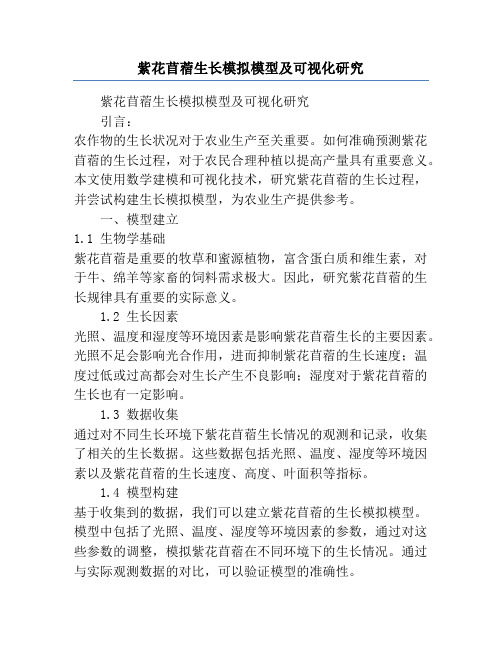 紫花苜蓿生长模拟模型及可视化研究

紫花苜蓿生长模拟模型及可视化研究

引言：

农作物的生长状况对于农业生产至关重要。如何准确预测紫花苜蓿的生长过程，对于农民合理种植以提高产量具有重要意义。本文使用数学建模和可视化技术，研究紫花苜蓿的生长过程，并尝试构建生长模拟模型，为农业生产提供参考。

一、模型建立

1.1 生物学基础

紫花苜蓿是重要的牧草和蜜源植物，富含蛋白质和维生素，对于牛、绵羊等家畜的饲料需求极大。因此，研究紫花苜蓿的生长规律具有重要的实际意义。

1.2 生长因素

光照、温度和湿度等环境因素是影响紫花苜蓿生长的主要因素。光照不足会影响光合作用，进而抑制紫花苜蓿的生长速度；温度过低或过高都会对生长产生不良影响；湿度对于紫花苜蓿的生长也有一定影响。

1.3 数据收集

通过对不同生长环境下紫花苜蓿生长情况的观测和记录，收集了相关的生长数据。这些数据包括光照、温度、湿度等环境因素以及紫花苜蓿的生长速度、高度、叶面积等指标。

1.4 模型构建

基于收集到的数据，我们可以建立紫花苜蓿的生长模拟模型。模型中包括了光照、温度、湿度等环境因素的参数，通过对这些参数的调整，模拟紫花苜蓿在不同环境下的生长情况。通过与实际观测数据的对比，可以验证模型的准确性。